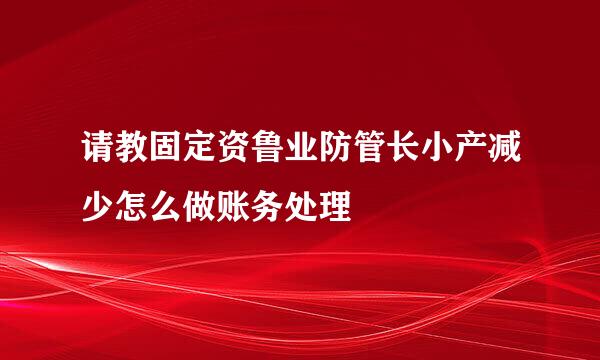 请教固定资鲁业防管长小产减少怎么做账务处理